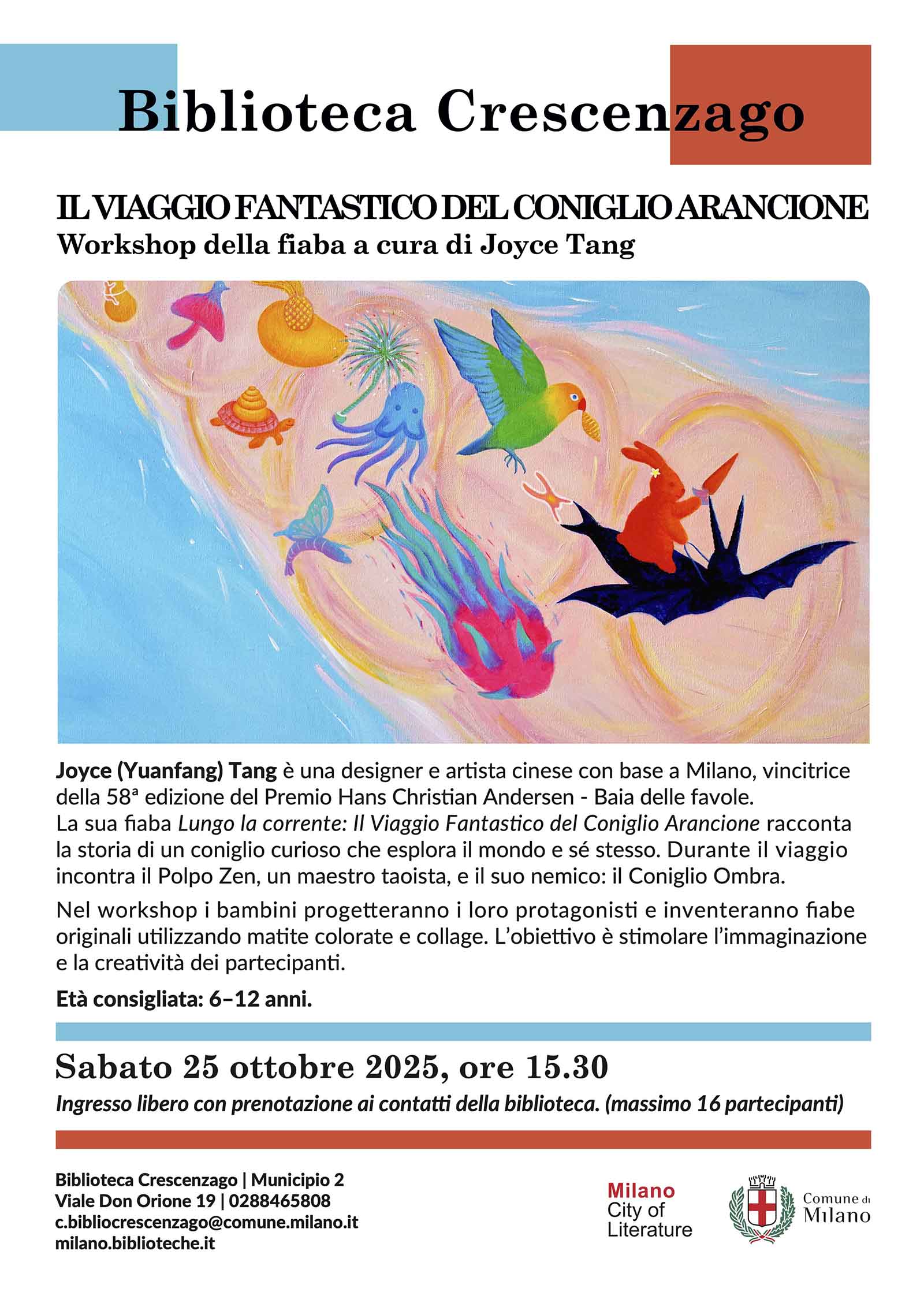 Biblioteca Crescenzago

IL VIAGGIO FANTASTICO DEL CONIGLIO ARANCIONE
Workshop della fiaba a cura di Joyce Tang

Joyce (Yuanfang) Tang è una designer e artista cinese con base a Milano, vincitrice della 58ª edizione del Premio Hans Christian Andersen - Baia delle favole.
La sua fiaba Lungo la corrente: Il Viaggio Fantastico del Coniglio Arancione racconta la storia di un coniglio curioso che esplora il mondo e sé stesso. Durante il viaggio incontra il Polpo Zen, un maestro taoista, e il suo nemico: il Coniglio Ombra.

Nel workshop i bambini progetteranno i loro protagonisti e inventeranno fiabe originali utilizzando matite colorate e collage. L'obiettivo è stimolare l'immaginazione e la creatività dei partecipanti.

Età consigliata: 6–12 anni.

Sabato 25 ottobre 2025, ore 15.30
Ingresso libero con prenotazione ai contatti della biblioteca. (massimo 16 partecipanti)

Biblioteca Crescenzago | Municipio 2
Viale Don Orione 19 | 0288465808
c.bibliocrescenzago@comune.milano.it
milano.biblioteche.it

Milano City of Literature

Comune di Milano